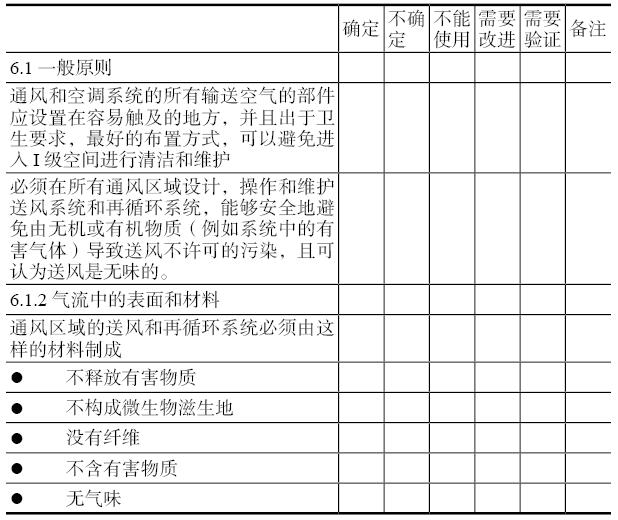 | | 确定 | 不确定 | 不能使用 | 需要改进 | 需要验证 | 备注 |
|---|---|---|---|---|---|---|
| 6.1 一般原则 | | | | | | |
| 通风和空调系统的所有输送空气的部件应设置在容易触及的地方，并且出于卫生要求，最好的布置方式，可以避免进入 I 级空间进行清洁和维护 | | | | | | |
| 必须在所有通风区域设计，操作和维护送风系统和再循环系统，能够安全地避免由无机或有机物质（例如系统中的有害气体）导致送风不许可的污染，且可认为送风是无味的。 | | | | | | |
| 6.1.2 气流中的表面和材料 | | | | | | |
| 通风区域的送风和再循环系统必须由这样的材料制成 | | | | | | |
| ● 不释放有害物质 | | | | | | |
| ● 不构成微生物滋生地 | | | | | | |
| ● 没有纤维 | | | | | | |
| ● 不含有害物质 | | | | | | |
| ● 无气味 | | | | | | |